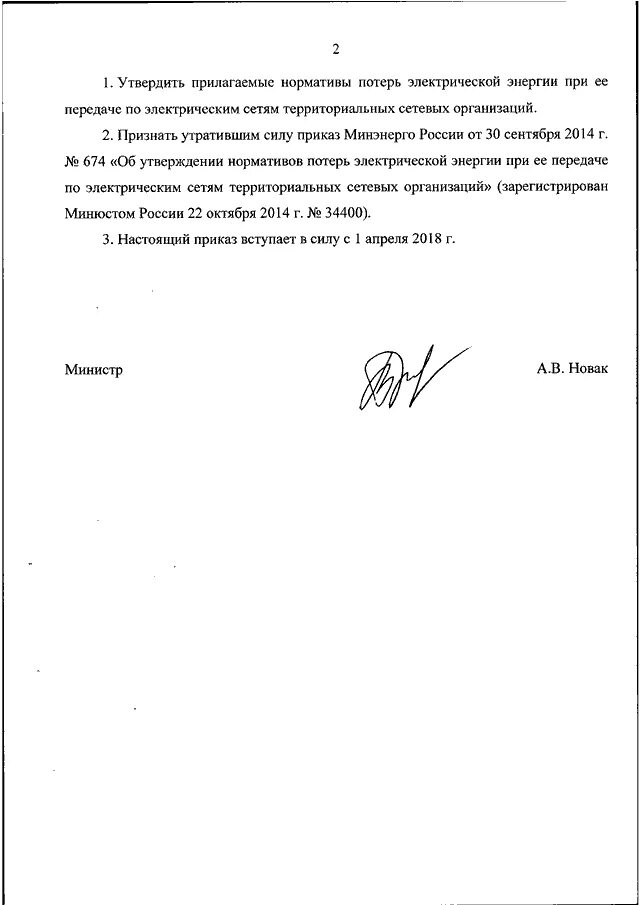 2

1. Утвердить прилагаемые нормативы потерь электрической энергии при ее передаче по электрическим сетям территориальных сетевых организаций.

2. Признать утратившим силу приказ Минэнерго России от 30 сентября 2014 г. № 674 «Об утверждении нормативов потерь электрической энергии при ее передаче по электрическим сетям территориальных сетевых организаций» (зарегистрирован Минюстом России 22 октября 2014 г. № 34400).

3. Настоящий приказ вступает в силу с 1 апреля 2018 г.

Министр

А.В. Новак